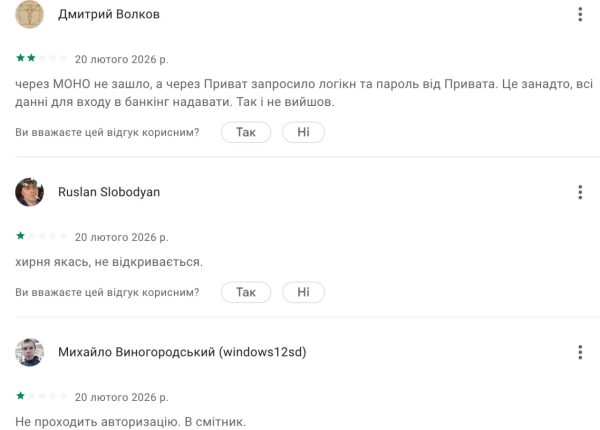 Дмитрий Волков

20 лютого 2026 р.

через МОНО не зашло, а через Приват запросило логікн та пароль від Привата. Це занадто, всі данні для входу в банкінг надавати. Так і не вийшов.

Ви вважаєте цей відгук корисним? Так Ні

Ruslan Slobodyan

20 лютого 2026 р.

хирня якась, не відкривається.

Ви вважаєте цей відгук корисним? Так Ні

Михайло Виногородський (windows12sd)

20 лютого 2026 р.

Не проходить авторизацію. В смітник.